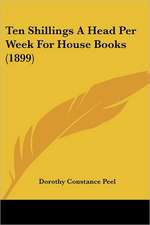 Ten Shillings A Head Per Week For House Books (1899)

Dorothy Constance Peel